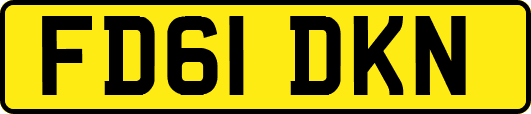 FD61 DKN